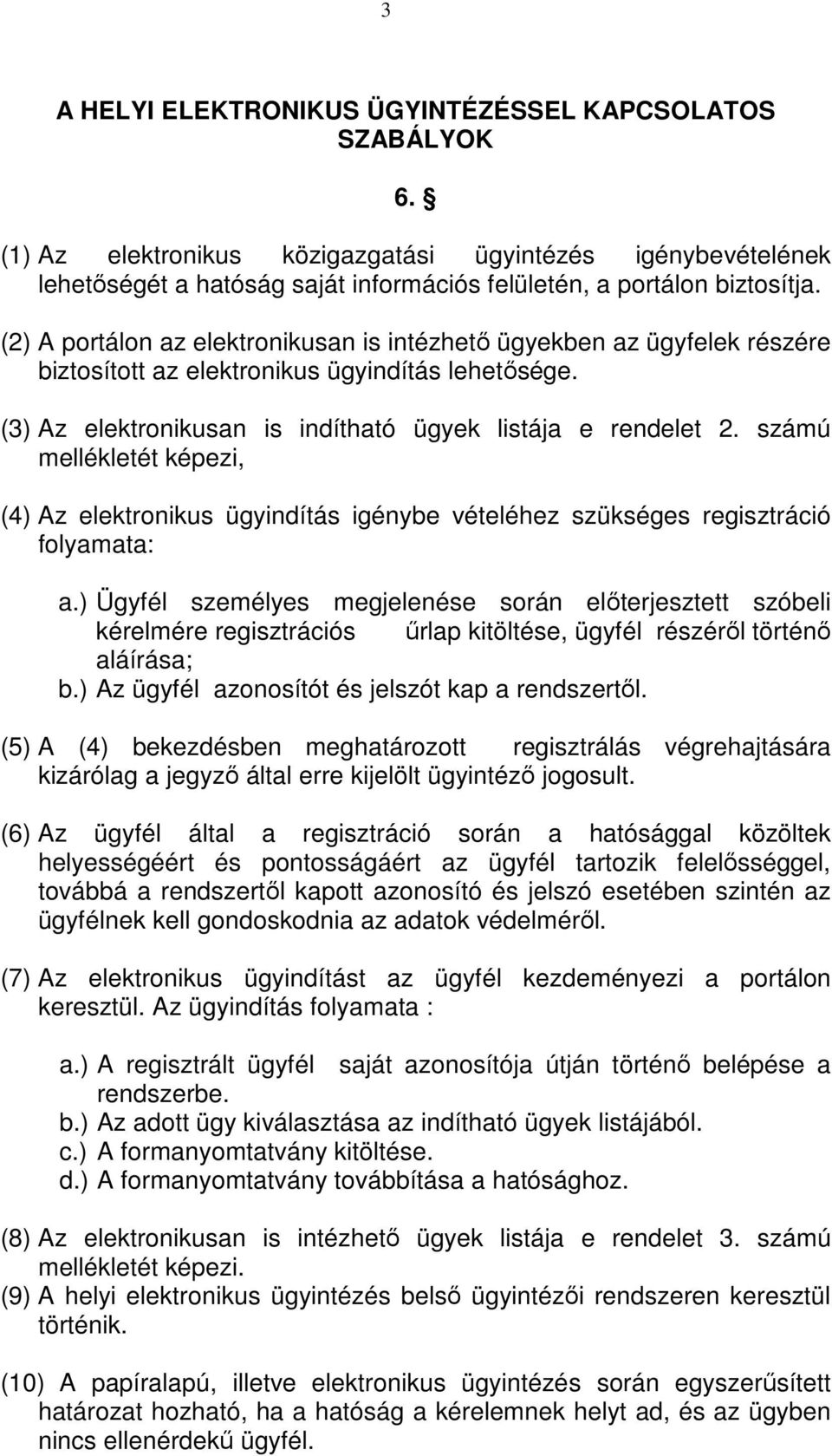 3

A HELYI ELEKTRONIKUS ÜGYINTÉZÉSSEL KAPCSOLATOS SZABÁLYOK

6. §

(1) Az elektronikus közigazgatási ügyintézés igénybevételének lehetőségét a hatóság saját információs felületén, a portálon biztosítja.

(2) A portálon az elektronikusan is intézhető ügyekben az ügyfelek részére biztosított az elektronikus ügyindítás lehetősége.

(3) Az elektronikusan is indítható ügyek listája e rendelet 2. számú mellékletét képezi,

(4) Az elektronikus ügyindítás igénybe vételéhez szükséges regisztráció folyamata:

a.) Ügyfél személyes megjelenése során előterjesztett szóbeli kérelmére regisztrációs űrlap kitöltése, ügyfél részéről történő aláírása;
b.) Az ügyfél azonosítót és jelszót kap a rendszertől.

(5) A (4) bekezdésben meghatározott regisztrálás végrehajtására kizárólag a jegyző által erre kijelölt ügyintéző jogosult.

(6) Az ügyfél által a regisztráció során a hatósággal közöltek helyességéért és pontosságáért az ügyfél tartozik felelősséggel, továbbá a rendszertől kapott azonosító és jelszó esetében szintén az ügyfélnek kell gondoskodnia az adatok védelméről.

(7) Az elektronikus ügyindítást az ügyfél kezdeményezi a portálon keresztül. Az ügyindítás folyamata :

a.) A regisztrált ügyfél saját azonosítója útján történő belépése a rendszerbe.
b.) Az adott ügy kiválasztása az indítható ügyek listájából.
c.) A formanyomtatvány kitöltése.
d.) A formanyomtatvány továbbítása a hatósághoz.

(8) Az elektronikusan is intézhető ügyek listája e rendelet 3. számú mellékletét képezi.
(9) A helyi elektronikus ügyintézés belső ügyintézői rendszeren keresztül történik.

(10) A papíralapú, illetve elektronikus ügyintézés során egyszerűsített határozat hozható, ha a hatóság a kérelemnek helyt ad, és az ügyben nincs ellenérdekű ügyfél.